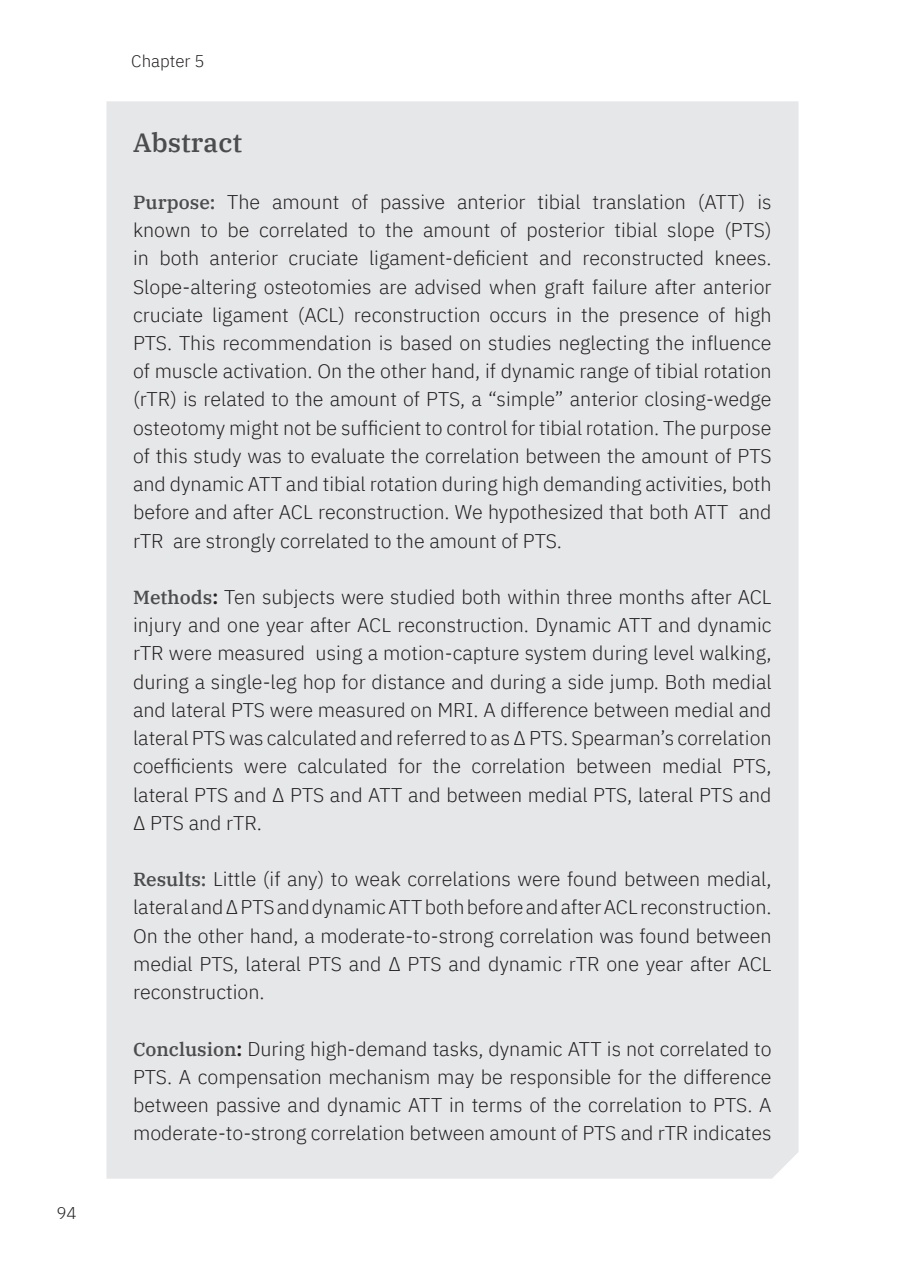 Chapter 5

Abstract

Purpose: The amount of passive anterior tibial translation (ATT) is known to be correlated to the amount of posterior tibial slope (PTS) in both anterior cruciate ligament-deficient and reconstructed knees. Slope-altering osteotomies are advised when graft failure after anterior cruciate ligament (ACL) reconstruction occurs in the presence of high PTS. This recommendation is based on studies neglecting the influence of muscle activation. On the other hand, if dynamic range of tibial rotation (rTR) is related to the amount of PTS, a “simple” anterior closing-wedge osteotomy might not be sufficient to control for tibial rotation. The purpose of this study was to evaluate the correlation between the amount of PTS and dynamic ATT and tibial rotation during high demanding activities, both before and after ACL reconstruction. We hypothesized that both ATT and rTR are strongly correlated to the amount of PTS.

Methods: Ten subjects were studied both within three months after ACL injury and one year after ACL reconstruction. Dynamic ATT and dynamic rTR were measured using a motion-capture system during level walking, during a single-leg hop for distance and during a side jump. Both medial and lateral PTS were measured on MRI. A difference between medial and lateral PTS was calculated and referred to as Δ PTS. Spearman’s correlation coefficients were calculated for the correlation between medial PTS, lateral PTS and Δ PTS and ATT and between medial PTS, lateral PTS and Δ PTS and rTR.

Results: Little (if any) to weak correlations were found between medial, lateral and Δ PTS and dynamic ATT both before and after ACL reconstruction. On the other hand, a moderate-to-strong correlation was found between medial PTS, lateral PTS and Δ PTS and dynamic rTR one year after ACL reconstruction.

Conclusion: During high-demand tasks, dynamic ATT is not correlated to PTS. A compensation mechanism may be responsible for the difference between passive and dynamic ATT in terms of the correlation to PTS. A moderate-to-strong correlation between amount of PTS and rTR indicates

94